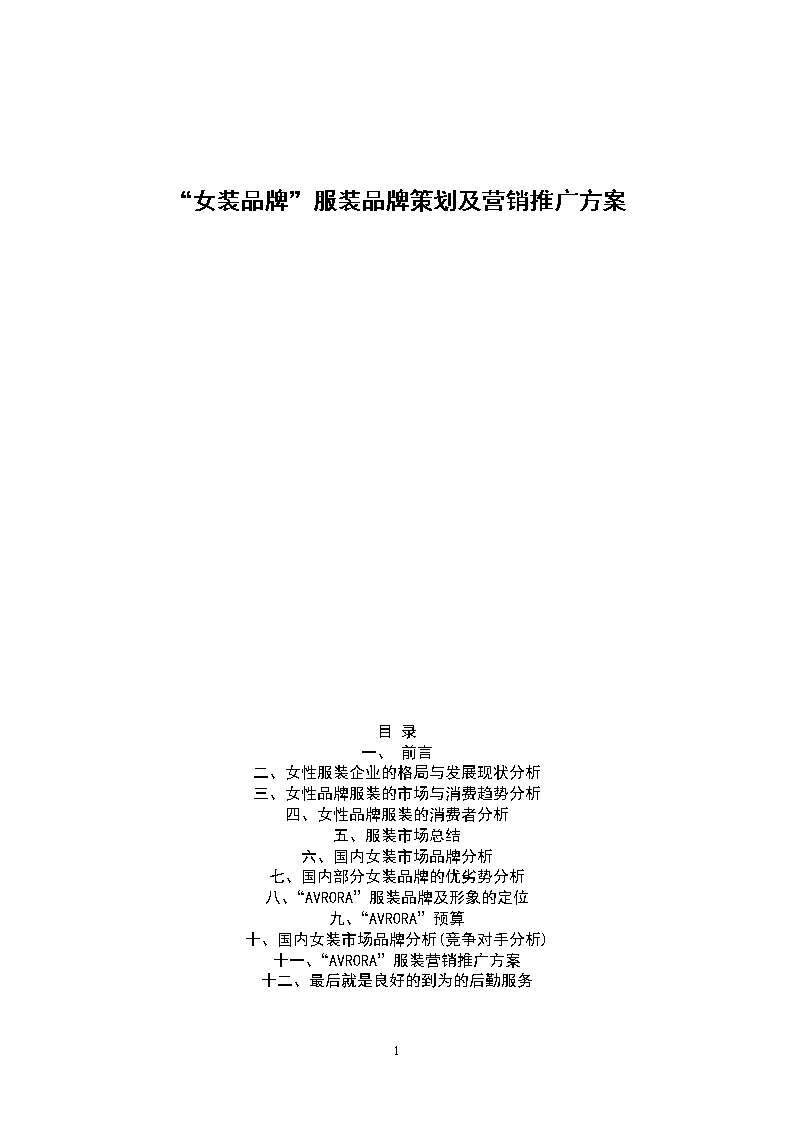 “女装品牌”服装品牌策划及营销推广方案

目 录
一、 前言
二、女性服装企业的格局与发展现状分析
三、女性品牌服装的市场与消费趋势分析
四、女性品牌服装的消费者分析
五、服装市场总结
六、国内女装市场品牌分析
七、国内部分女装品牌的优劣势分析
八、“AVRORA”服装品牌及形象的定位
九、“AVRORA”预算
十、国内女装市场品牌分析(竞争对手分析)
十一、“AVRORA”服装营销推广方案
十二、最后就是良好的到为的后勤服务

1